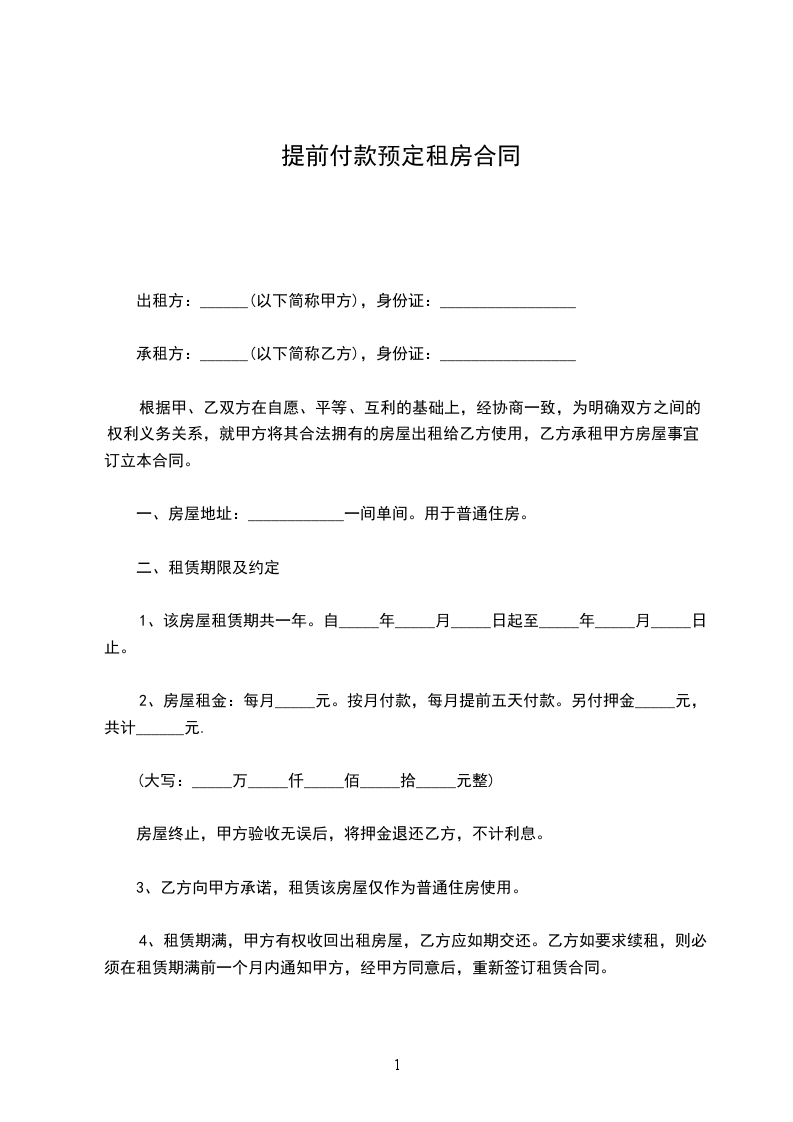 提前付款预定租房合同

出租方：______(以下简称甲方)，身份证：_________________

承租方：______(以下简称乙方)，身份证：_________________

根据甲、乙双方在自愿、平等、互利的基础上，经协商一致，为明确双方之间的权利义务关系，就甲方将其合法拥有的房屋出租给乙方使用，乙方承租甲方房屋事宜订立本合同。

一、房屋地址：____________一间单间。用于普通住房。

二、租赁期限及约定

1、该房屋租赁期共一年。自_____年_____月_____日起至_____年_____月_____日止。

2、房屋租金：每月_____元。按月付款，每月提前五天付款。另付押金_____元，共计______元.

(大写：_____万_____仟_____佰_____拾_____元整)

房屋终止，甲方验收无误后，将押金退还乙方，不计利息。

3、乙方向甲方承诺，租赁该房屋仅作为普通住房使用。

4、租赁期满，甲方有权收回出租房屋，乙方应如期交还。乙方如要求续租，则必须在租赁期满前一个月内通知甲方，经甲方同意后，重新签订租赁合同。

1